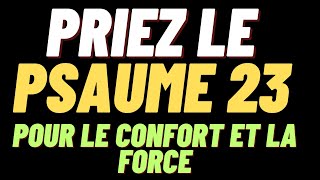 PRIEZ LE PSAUME 23

POUR LE CONFORT ET LA FORCE